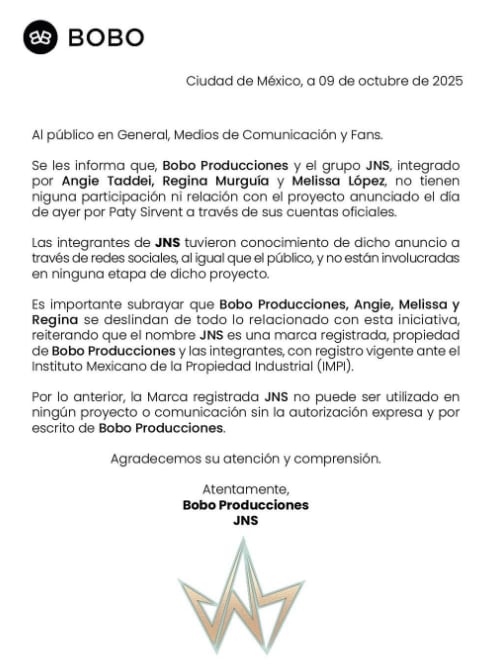 BOBO

Ciudad de México, a 09 de octubre de 2025

Al público en General, Medios de Comunicación y Fans.

Se les informa que, Bobo Producciones y el grupo JNS, integrado por Angie Taddei, Regina Murguía y Melissa López, no tienen niguna participación ni relación con el proyecto anunciado el día de ayer por Paty Sirvent a través de sus cuentas oficiales.

Las integrantes de JNS tuvieron conocimiento de dicho anuncio a través de redes sociales, al igual que el público, y no están involucradas en ninguna etapa de dicho proyecto.

Es importante subrayar que Bobo Producciones, Angie, Melissa y Regina se deslindan de todo lo relacionado con esta iniciativa, reiterando que el nombre JNS es una marca registrada, propiedad de Bobo Producciones y las integrantes, con registro vigente ante el Instituto Mexicano de la Propiedad Industrial (IMPI).

Por lo anterior, la Marca registrada JNS no puede ser utilizado en ningún proyecto o comunicación sin la autorización expresa y por escrito de Bobo Producciones.

Agradecemos su atención y comprensión.

Atentamente,
Bobo Producciones
JNS